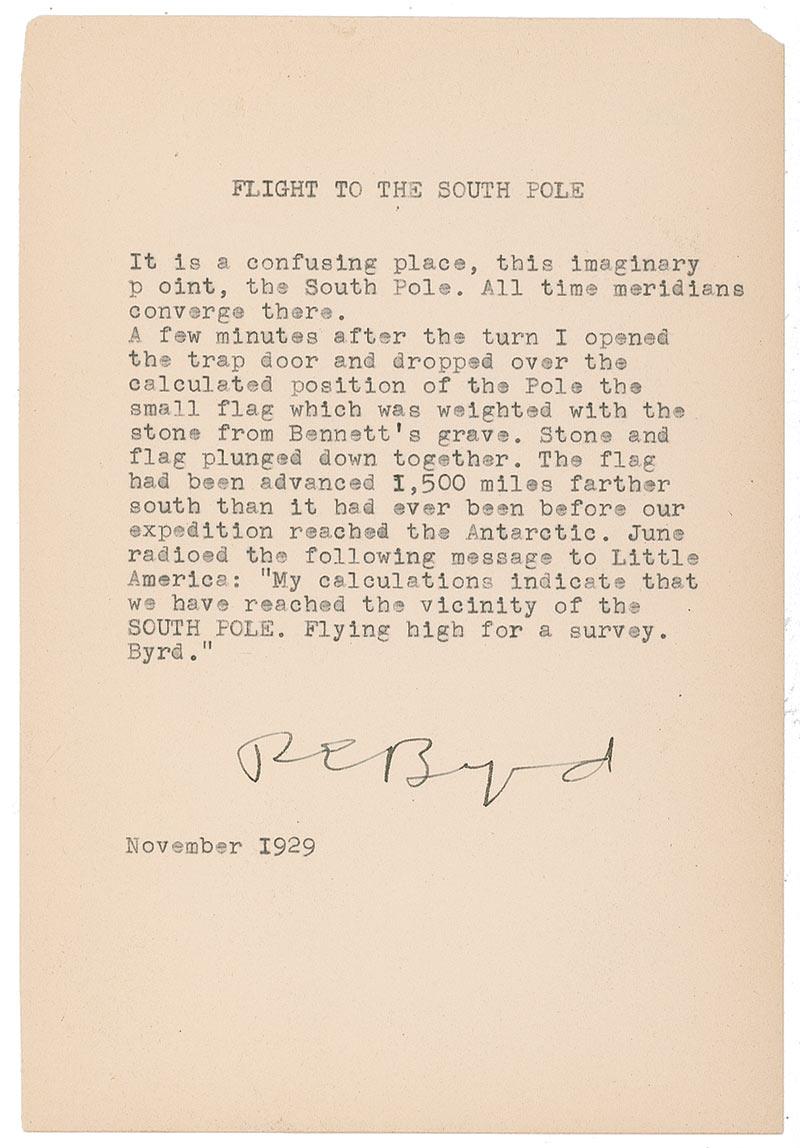 FLIGHT TO THE SOUTH POLE

It is a confusing place, this imaginary p oint, the South Pole. All time meridians converge there.

A few minutes after the turn I opened the trap door and dropped over the calculated position of the Pole the small flag which was weighted with the stone from Bennett's grave. Stone and flag plunged down together. The flag had been advanced I,500 miles farther south than it had ever been before our expedition reached the Antarctic. June radioed the following message to Little America: "My calculations indicate that we have reached the vicinity of the SOUTH POLE. Flying high for a survey. Byrd."

R E Byrd

November I929